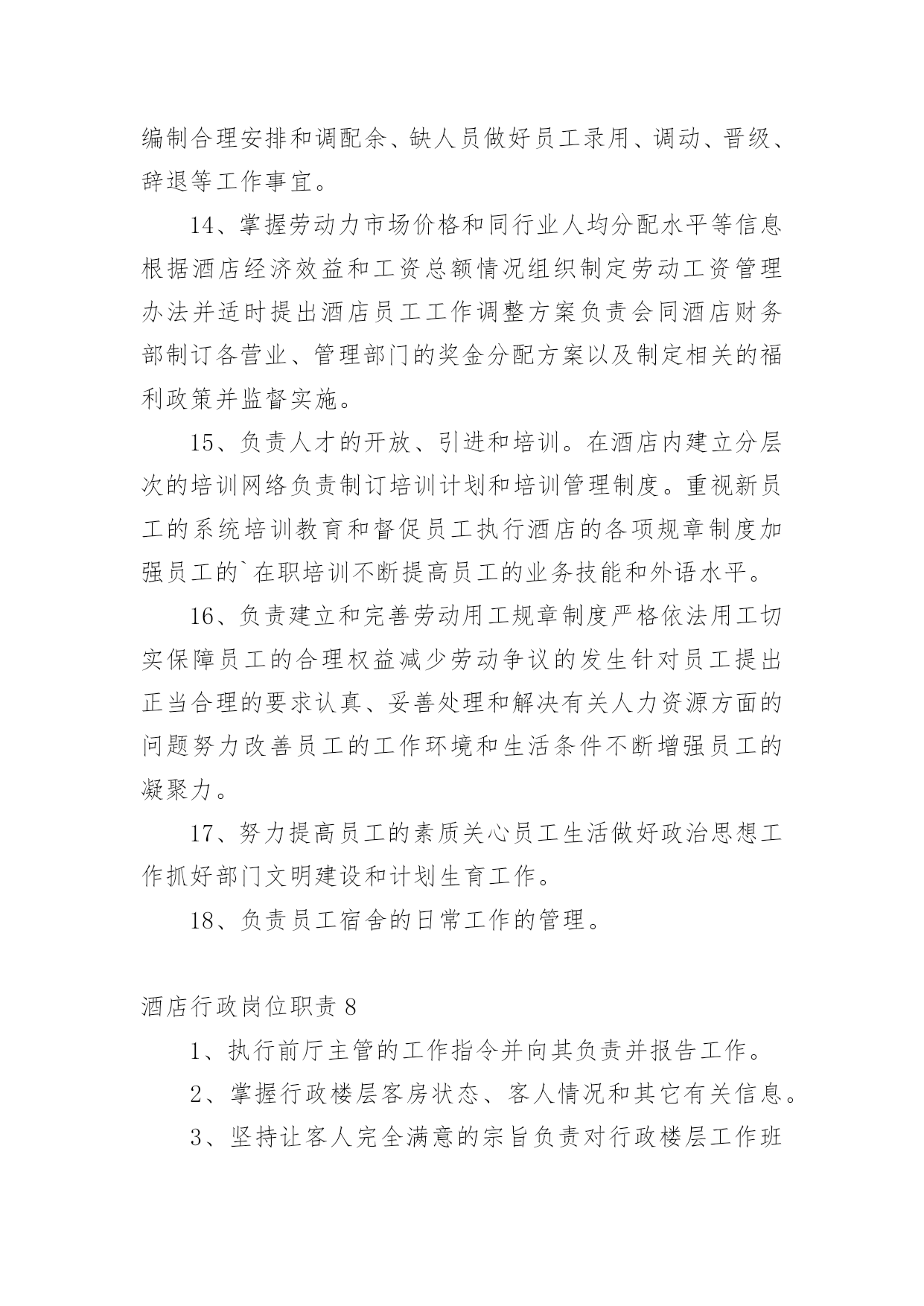 编制合理安排和调配余、缺人员做好员工录用、调动、晋级、辞退等工作事宜。

14、掌握劳动力市场价格和同行业人均分配水平等信息根据酒店经济效益和工资总额情况组织制定劳动工资管理办法并适时提出酒店员工工作调整方案负责会同酒店财务部制订各营业、管理部门的奖金分配方案以及制定相关的福利政策并监督实施。

15、负责人才的开放、引进和培训。在酒店内建立分层次的培训网络负责制订培训计划和培训管理制度。重视新员工的系统培训教育和督促员工执行酒店的各项规章制度加强员工的`在职培训不断提高员工的业务技能和外语水平。

16、负责建立和完善劳动用工规章制度严格依法用工切实保障员工的合理权益减少劳动争议的发生针对员工提出正当合理的要求认真、妥善处理和解决有关人力资源方面的问题努力改善员工的工作环境和生活条件不断增强员工的凝聚力。

17、努力提高员工的素质关心员工生活做好政治思想工作抓好部门文明建设和计划生育工作。

18、负责员工宿舍的日常工作的管理。

酒店行政岗位职责 8

1、执行前厅主管的工作指令并向其负责并报告工作。

2、掌握行政楼层客房状态、客人情况和其它有关信息。

3、坚持让客人完全满意的宗旨负责对行政楼层工作班